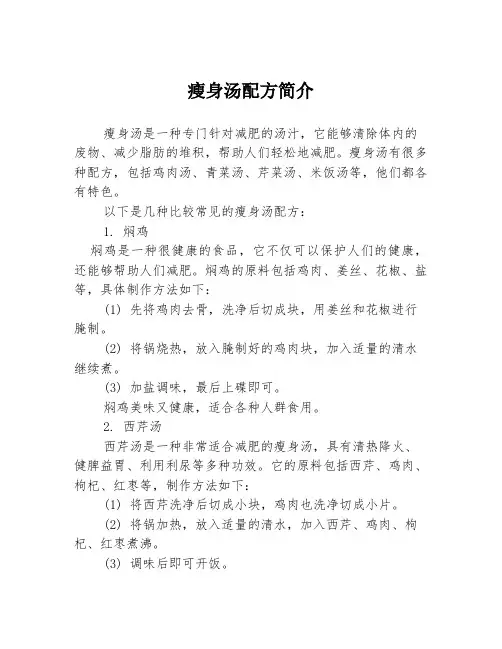 瘦身汤配方简介

瘦身汤是一种专门针对减肥的汤汁，它能够清除体内的废物、减少脂肪的堆积，帮助人们轻松地减肥。瘦身汤有很多种配方，包括鸡肉汤、青菜汤、芹菜汤、米饭汤等，他们都各有特色。

以下是几种比较常见的瘦身汤配方：

1. 焖鸡

焖鸡是一种很健康的食品，它不仅可以保护人们的健康，还能够帮助人们减肥。焖鸡的原料包括鸡肉、姜丝、花椒、盐等，具体制作方法如下：

(1) 先将鸡肉去骨，洗净后切成块，用姜丝和花椒进行腌制。

(2) 将锅烧热，放入腌制好的鸡肉块，加入适量的清水继续煮。

(3) 加盐调味，最后上碟即可。

焖鸡美味又健康，适合各种人群食用。

2. 西芹汤

西芹汤是一种非常适合减肥的瘦身汤，具有清热降火、健脾益胃、利用利尿等多种功效。它的原料包括西芹、鸡肉、枸杞、红枣等，制作方法如下：

(1) 将西芹洗净后切成小块，鸡肉也洗净切成小片。

(2) 将锅加热，放入适量的清水，加入西芹、鸡肉、枸杞、红枣煮沸。

(3) 调味后即可开饭。